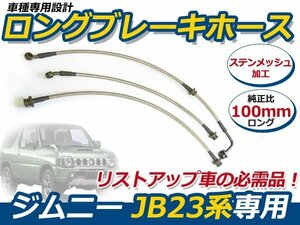 車種専用設計
ロングブレーキホース

ステンメッシュ加工

純正比
100mm
ロング

リストアップ車の必需品！

ジムニー JB23系専用